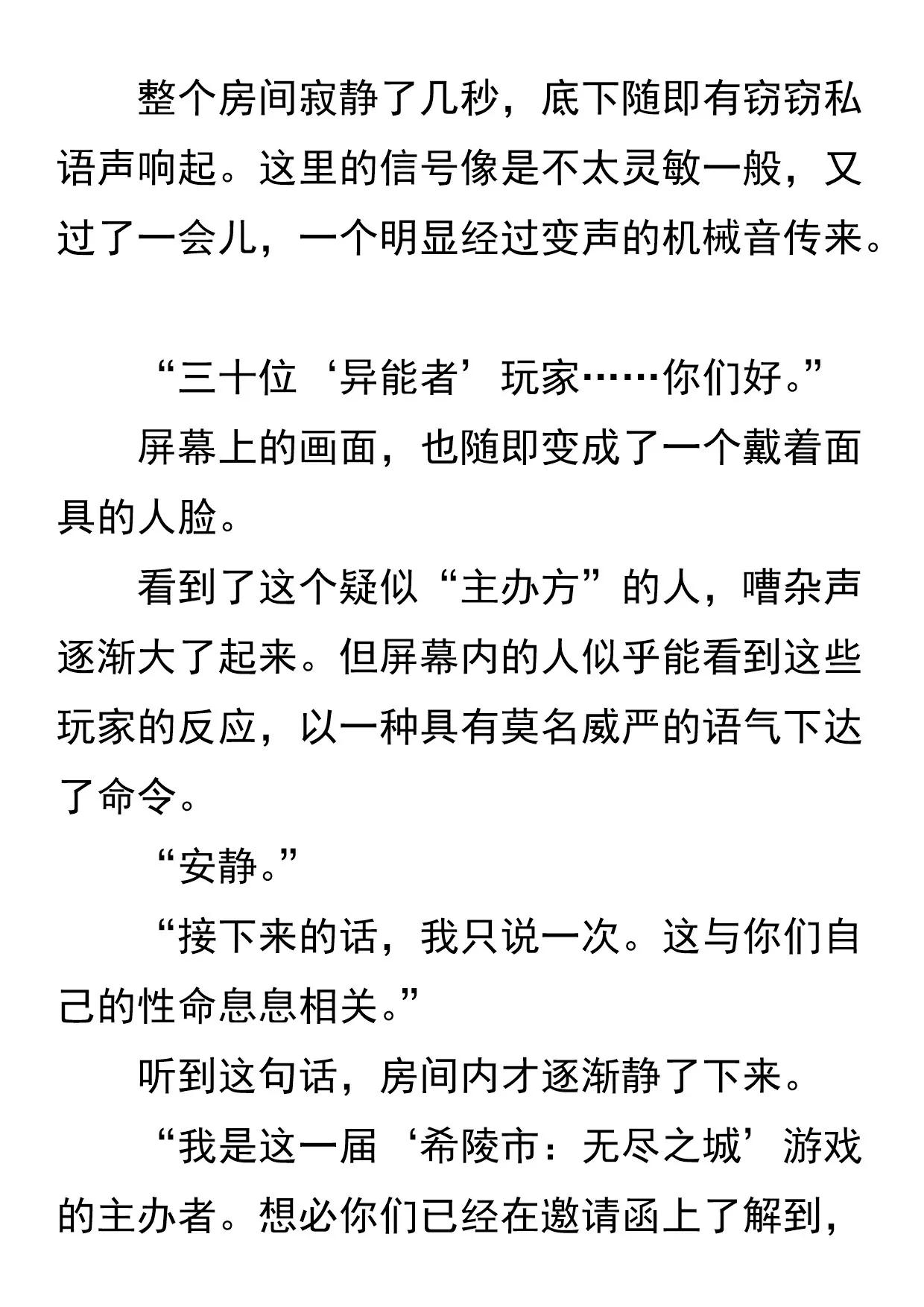 整个房间寂静了几秒，底下随即有窃窃私语声响起。这里的信号像是不太灵敏一般，又过了一会儿，一个明显经过变声的机械音传来。

“三十位‘异能者’玩家……你们好。”

屏幕上的画面，也随即变成了一个戴着面具的人脸。

看到了这个疑似“主办方”的人，嘈杂声逐渐大了起来。但屏幕内的人似乎能看到这些玩家的反应，以一种具有莫名威严的语气下达了命令。

“安静。”

“接下来的话，我只说一次。这与你们自己的性命息息相关。”

听到这句话，房间内才逐渐静了下来。

“我是这一届‘希陵市：无尽之城’游戏的主办者。想必你们已经在邀请函上了解到，